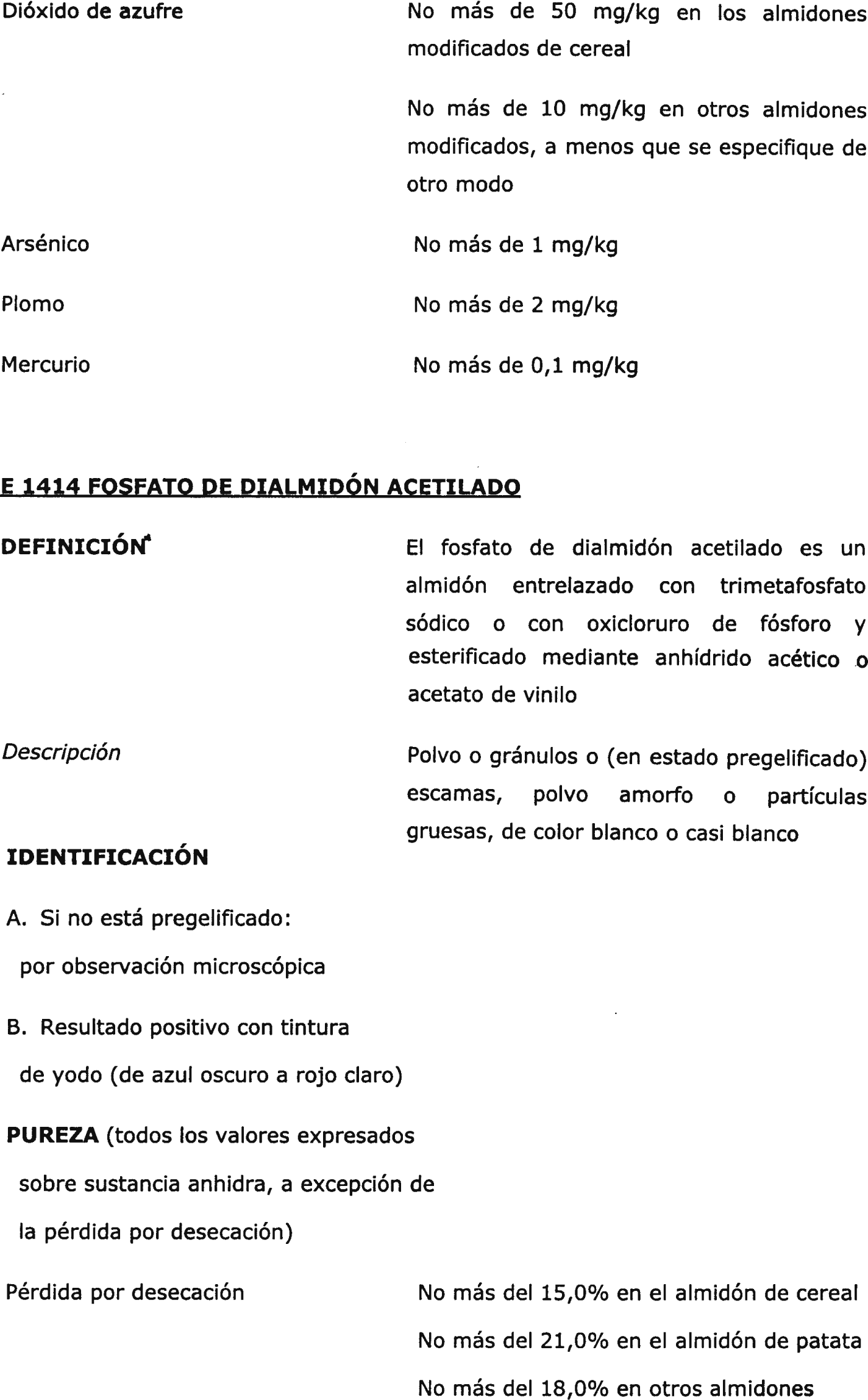 Dióxido de azufre

No más de 50 mg/kg en los almidones modificados de cereal

No más de 10 mg/kg en otros almidones modificados, a menos que se especifique de otro modo

Arsénico

No más de 1 mg/kg

Plomo

No más de 2 mg/kg

Mercurio

No más de 0,1 mg/kg

E 1414 FOSFATO DE DIALMIDÓN ACETILADO

DEFINICIÓN

El fosfato de dialmidón acetilado es un almidón entrelazado con trimetafosfato sódico o con oxicloruro de fósforo y esterificado mediante anhídrido acético o acetato de vinilo

Descripción

Polvo o gránulos o (en estado pregelificado) escamas, polvo amorfo o partículas gruesas, de color blanco o casi blanco

IDENTIFICACIÓN

A. Si no está pregelificado: por observación microscópica

B. Resultado positivo con tintura de yodo (de azul oscuro a rojo claro)

PUREZA (todos los valores expresados sobre sustancia anhidra, a excepción de la pérdida por desecación)

Pérdida por desecación

No más del 15,0% en el almidón de cereal

No más del 21,0% en el almidón de patata

No más del 18,0% en otros almidones